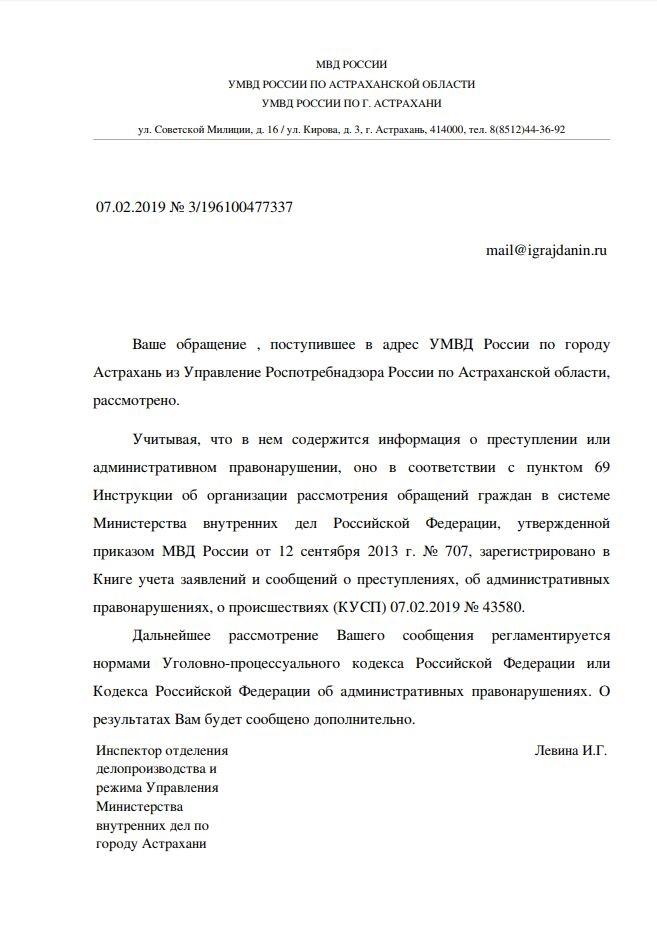 МВД РОССИИ
УМВД РОССИИ ПО АСТРАХАНСКОЙ ОБЛАСТИ
УМВД РОССИИ ПО Г. АСТРАХАНИ

ул. Советской Милиции, д. 16 / ул. Кирова, д. 3, г. Астрахань, 414000, тел. 8(8512)44-36-92

07.02.2019 № 3/196100477337

mail@igrajdanin.ru

Ваше обращение , поступившее в адрес УМВД России по городу Астрахань из Управление Роспотребнадзора России по Астраханской области, рассмотрено.

Учитывая, что в нем содержится информация о преступлении или административном правонарушении, оно в соответствии с пунктом 69 Инструкции об организации рассмотрения обращений граждан в системе Министерства внутренних дел Российской Федерации, утвержденной приказом МВД России от 12 сентября 2013 г. № 707, зарегистрировано в Книге учета заявлений и сообщений о преступлениях, об административных правонарушениях, о происшествиях (КУСП) 07.02.2019 № 43580.

Дальнейшее рассмотрение Вашего сообщения регламентируется нормами Уголовно-процессуального кодекса Российской Федерации или Кодекса Российской Федерации об административных правонарушениях. О результатах Вам будет сообщено дополнительно.

Инспектор отделения делопроизводства и режима Управления Министерства внутренних дел по городу Астрахани

Левина И.Г.